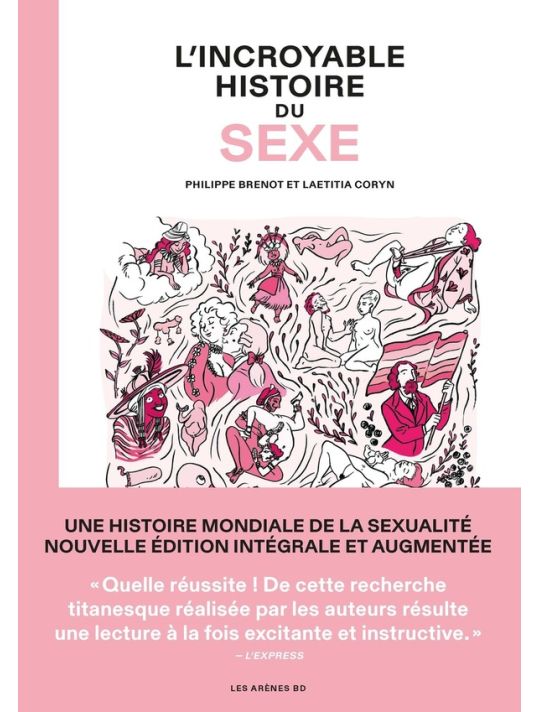 L'INCROYABLE
HISTOIRE
DU
SEXE

PHILIPPE BRENOT ET LAETITIA CORYN

UNE HISTOIRE MONDIALE DE LA SEXUALITÉ
NOUVELLE ÉDITION INTÉGRALE ET AUGMENTÉE

« Quelle réussite ! De cette recherche titanesque réalisée par les auteurs résulte une lecture à la fois excitante et instructive. »
— L'EXPRESS

LES ARÈNES BD